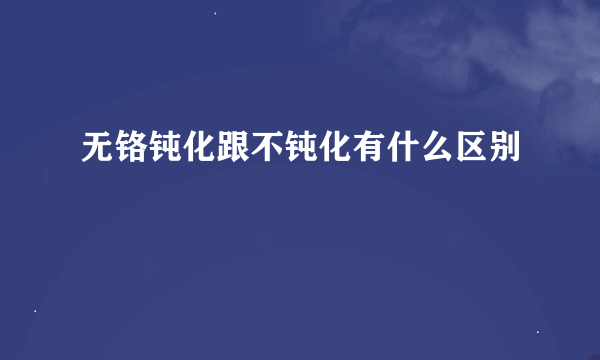 无铬钝化跟不钝化有什么区别